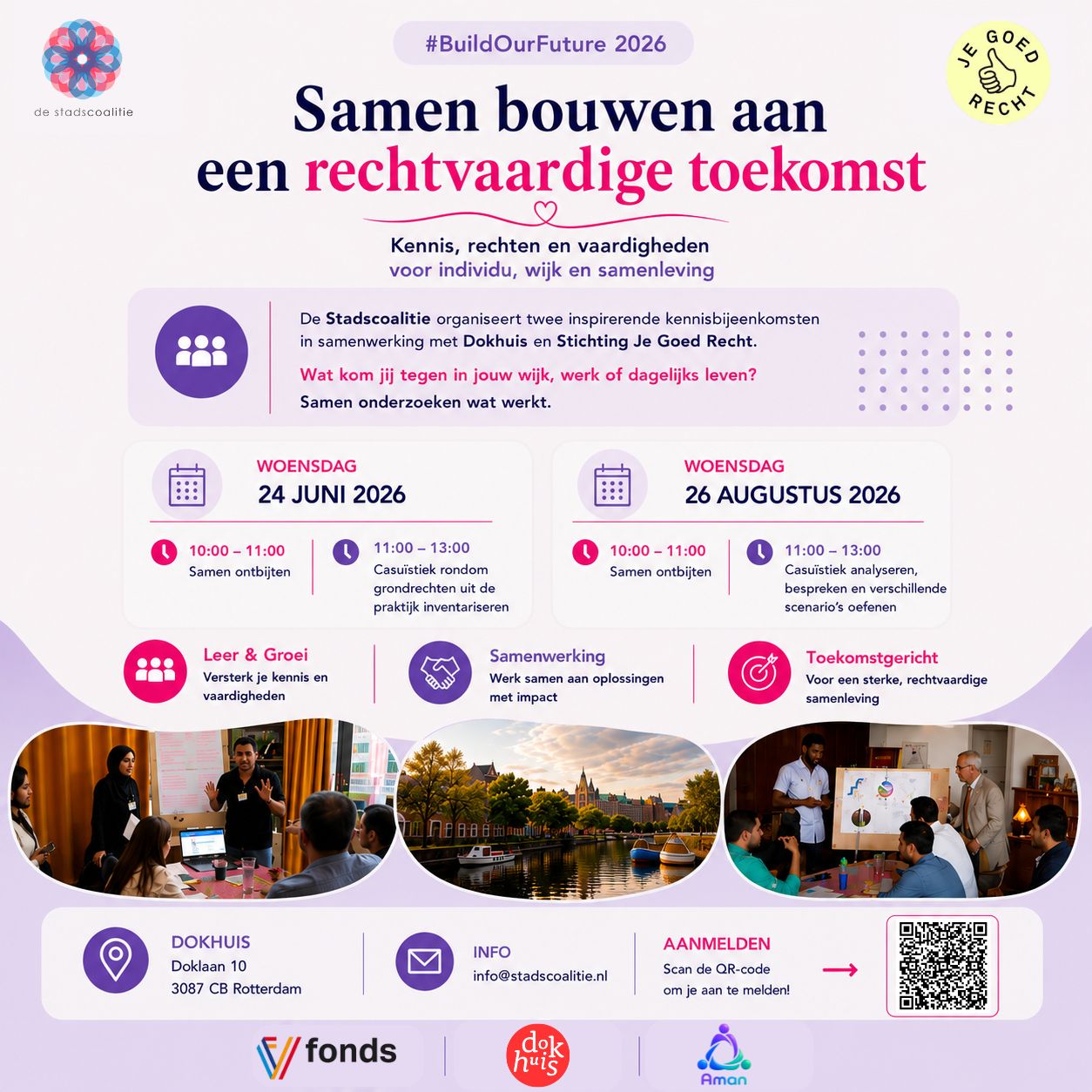 de stadscoalitie

#BuildOurFuture 2026

JE GOED RECHT

Samen bouwen aan een rechtvaardige toekomst

Kennis, rechten en vaardigheden voor individu, wijk en samenleving

De Stadscoalitie organiseert twee inspirerende kennisbijeenkomsten in samenwerking met Dokhuis en Stichting Je Goed Recht.

Wat kom jij tegen in jouw wijk, werk of dagelijks leven?

Samen onderzoeken wat werkt.

WOENSDAG
24 JUNI 2026

10:00 – 11:00
Samen ontbijten

11:00 – 13:00
Casuïstiek rondom grondrechten uit de praktijk inventariseren

WOENSDAG
26 AUGUSTUS 2026

10:00 – 11:00
Samen ontbijten

11:00 – 13:00
Casuïstiek analyseren, bespreken en verschillende scenario's oefenen

Leer & Groei
Versterk je kennis en vaardigheden

Samenwerking
Werk samen aan oplossingen met impact

Toekomstgericht
Voor een sterke, rechtvaardige samenleving

DOKHUIS
Doklaan 10
3087 CB Rotterdam

INFO
info@stadscoalitie.nl

AANMELDEN
Scan de QR-code om je aan te melden!

fonds

dok huis

Aman